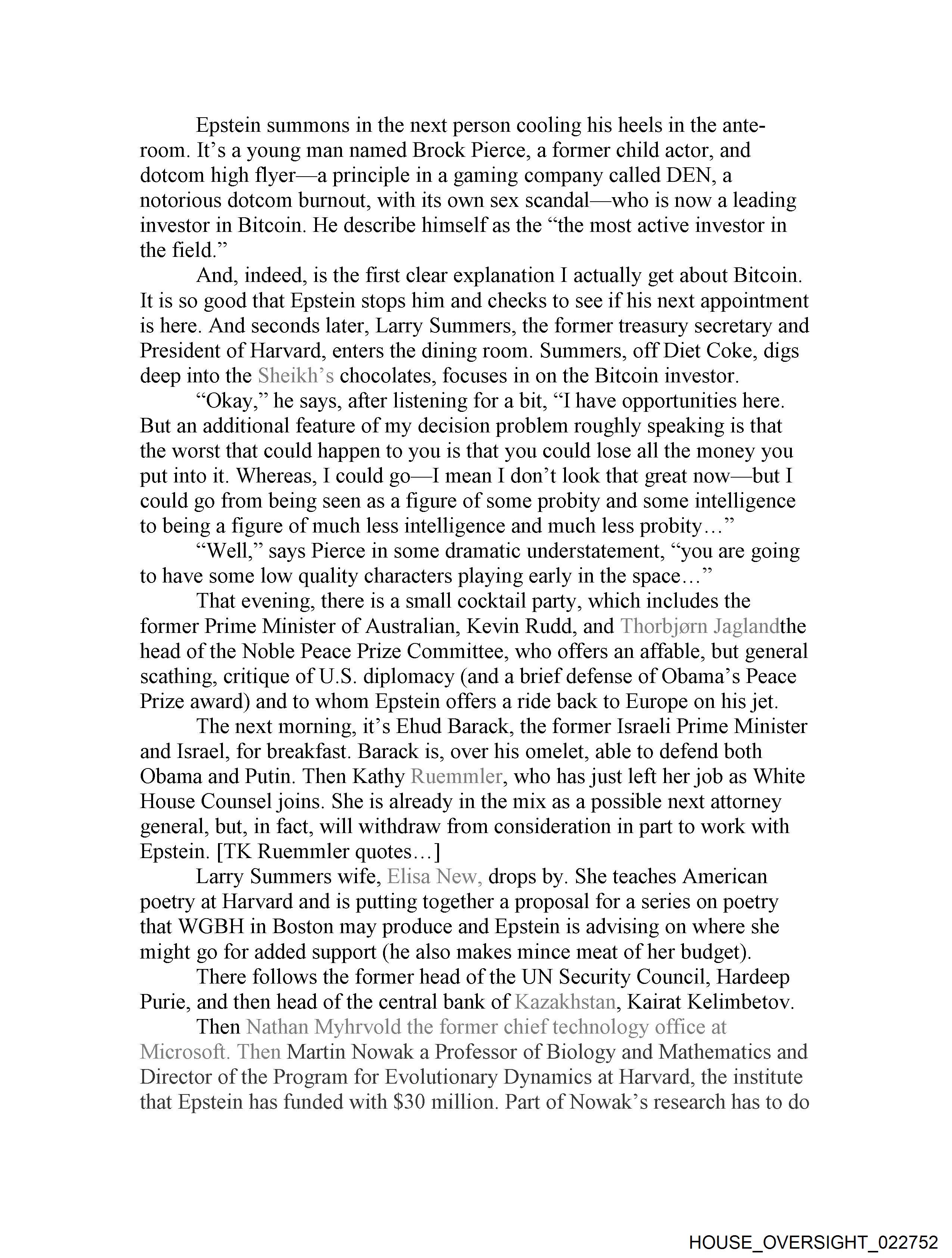 Epstein summons in the next person cooling his heels in the anteroom. It's a young man named Brock Pierce, a former child actor, and dotcom high flyer—a principle in a gaming company called DEN, a notorious dotcom burnout, with its own sex scandal—who is now a leading investor in Bitcoin. He describe himself as the "the most active investor in the field."

And, indeed, is the first clear explanation I actually get about Bitcoin. It is so good that Epstein stops him and checks to see if his next appointment is here. And seconds later, Larry Summers, the former treasury secretary and President of Harvard, enters the dining room. Summers, off Diet Coke, digs deep into the Sheikh's chocolates, focuses in on the Bitcoin investor.

"Okay," he says, after listening for a bit, "I have opportunities here. But an additional feature of my decision problem roughly speaking is that the worst that could happen to you is that you could lose all the money you put into it. Whereas, I could go—I mean I don't look that great now—but I could go from being seen as a figure of some probity and some intelligence to being a figure of much less intelligence and much less probity…"

"Well," says Pierce in some dramatic understatement, "you are going to have some low quality characters playing early in the space…"

That evening, there is a small cocktail party, which includes the former Prime Minister of Australian, Kevin Rudd, and Thorbjørn Jaglandthe head of the Noble Peace Prize Committee, who offers an affable, but general scathing, critique of U.S. diplomacy (and a brief defense of Obama's Peace Prize award) and to whom Epstein offers a ride back to Europe on his jet.

The next morning, it's Ehud Barack, the former Israeli Prime Minister and Israel, for breakfast. Barack is, over his omelet, able to defend both Obama and Putin. Then Kathy Ruemmler, who has just left her job as White House Counsel joins. She is already in the mix as a possible next attorney general, but, in fact, will withdraw from consideration in part to work with Epstein. [TK Ruemmler quotes…]

Larry Summers wife, Elisa New, drops by. She teaches American poetry at Harvard and is putting together a proposal for a series on poetry that WGBH in Boston may produce and Epstein is advising on where she might go for added support (he also makes mince meat of her budget).

There follows the former head of the UN Security Council, Hardeep Purie, and then head of the central bank of Kazakhstan, Kairat Kelimbetov.

Then Nathan Myhrvold the former chief technology office at Microsoft. Then Martin Nowak a Professor of Biology and Mathematics and Director of the Program for Evolutionary Dynamics at Harvard, the institute that Epstein has funded with $30 million. Part of Nowak's research has to do

HOUSE_OVERSIGHT_022752